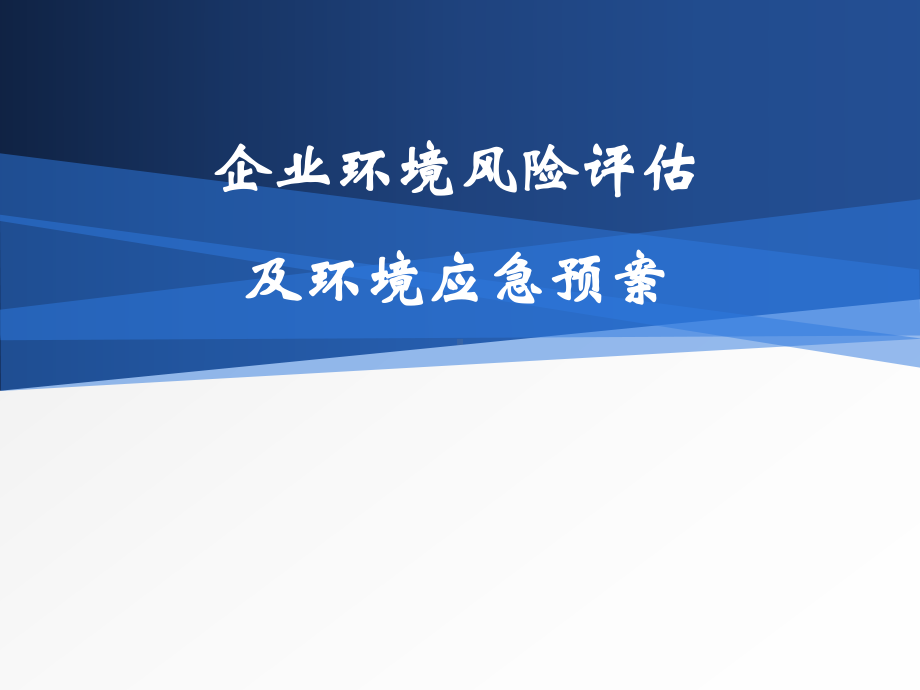 企业环境风险评估

及环境应急预案